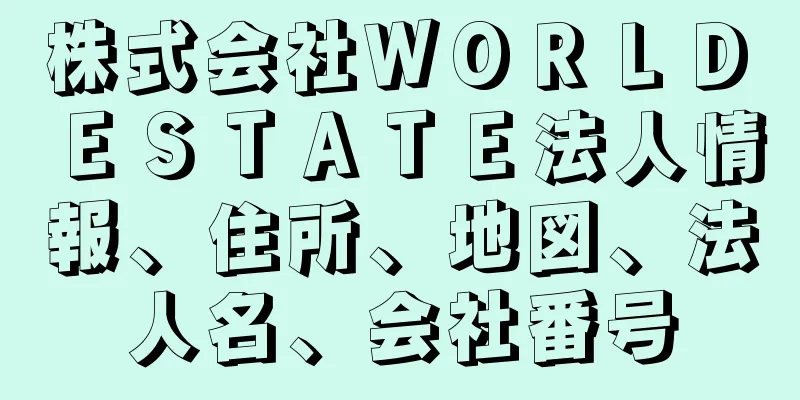 株式会社ＷＯＲＬＤ ＥＳＴＡＴＥ法人情報、住所、地図、法人名、会社番号